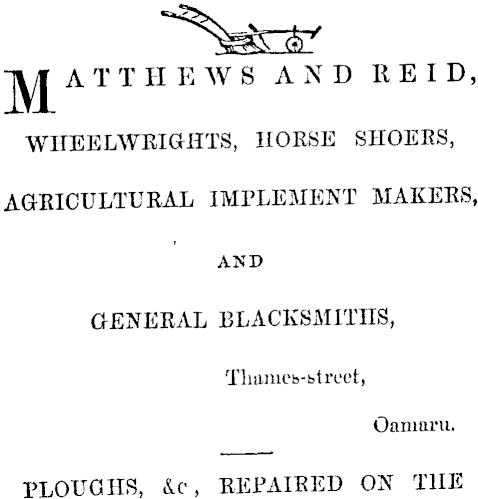 MATTHEWS AND REID,

WHEELWRIGHTS, HORSE SHOERS,

AGRICULTURAL IMPLEMENT MAKERS,

AND

GENERAL BLACKSMITHS,

Thames-street,

Oamaru.

PLOUGHS, &c, REPAIRED ON THE